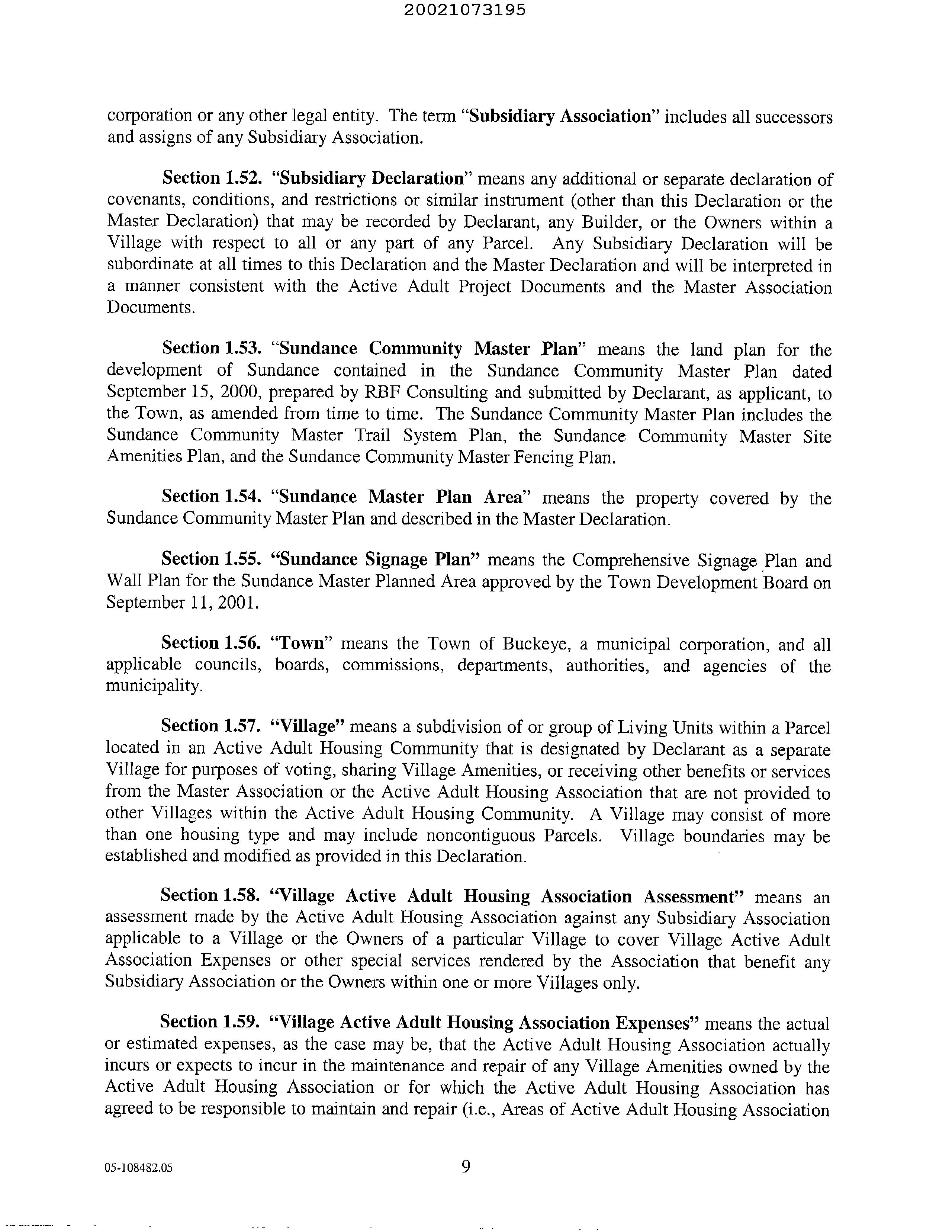 20021073195

corporation or any other legal entity. The term "Subsidiary Association" includes all successors and assigns of any Subsidiary Association.

Section 1.52. "Subsidiary Declaration" means any additional or separate declaration of covenants, conditions, and restrictions or similar instrument (other than this Declaration or the Master Declaration) that may be recorded by Declarant, any Builder, or the Owners within a Village with respect to all or any part of any Parcel. Any Subsidiary Declaration will be subordinate at all times to this Declaration and the Master Declaration and will be interpreted in a manner consistent with the Active Adult Project Documents and the Master Association Documents.

Section 1.53. "Sundance Community Master Plan" means the land plan for the development of Sundance contained in the Sundance Community Master Plan dated September 15, 2000, prepared by RBF Consulting and submitted by Declarant, as applicant, to the Town, as amended from time to time. The Sundance Community Master Plan includes the Sundance Community Master Trail System Plan, the Sundance Community Master Site Amenities Plan, and the Sundance Community Master Fencing Plan.

Section 1.54. "Sundance Master Plan Area" means the property covered by the Sundance Community Master Plan and described in the Master Declaration.

Section 1.55. "Sundance Signage Plan" means the Comprehensive Signage Plan and Wall Plan for the Sundance Master Planned Area approved by the Town Development Board on September 11, 2001.

Section 1.56. "Town" means the Town of Buckeye, a municipal corporation, and all applicable councils, boards, commissions, departments, authorities, and agencies of the municipality.

Section 1.57. "Village" means a subdivision of or group of Living Units within a Parcel located in an Active Adult Housing Community that is designated by Declarant as a separate Village for purposes of voting, sharing Village Amenities, or receiving other benefits or services from the Master Association or the Active Adult Housing Association that are not provided to other Villages within the Active Adult Housing Community. A Village may consist of more than one housing type and may include noncontiguous Parcels. Village boundaries may be established and modified as provided in this Declaration.

Section 1.58. "Village Active Adult Housing Association Assessment" means an assessment made by the Active Adult Housing Association against any Subsidiary Association applicable to a Village or the Owners of a particular Village to cover Village Active Adult Association Expenses or other special services rendered by the Association that benefit any Subsidiary Association or the Owners within one or more Villages only.

Section 1.59. "Village Active Adult Housing Association Expenses" means the actual or estimated expenses, as the case may be, that the Active Adult Housing Association actually incurs or expects to incur in the maintenance and repair of any Village Amenities owned by the Active Adult Housing Association or for which the Active Adult Housing Association has agreed to be responsible to maintain and repair (i.e., Areas of Active Adult Housing Association

05-108482.05

9